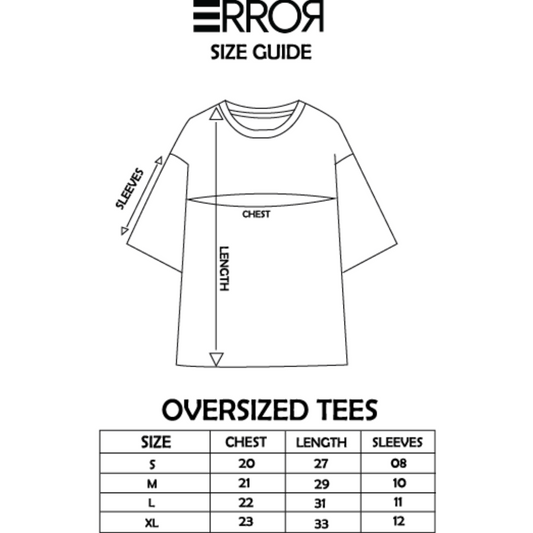 ERROR
SIZE GUIDE

SLEEVES
CHEST
LENGTH

OVERSIZED TEES

| SIZE | CHEST | LENGTH | SLEEVES |
|---|---|---|---|
| S | 20 | 27 | 08 |
| M | 21 | 29 | 10 |
| L | 22 | 31 | 11 |
| XL | 23 | 33 | 12 |